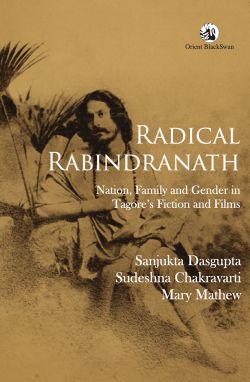 Orient BlackSwan

RADICAL RABINDRANATH

Nation, Family and Gender in Tagore's Fiction and Films

Sanjukta Dasgupta
Sudeshna Chakravarti
Mary Mathew